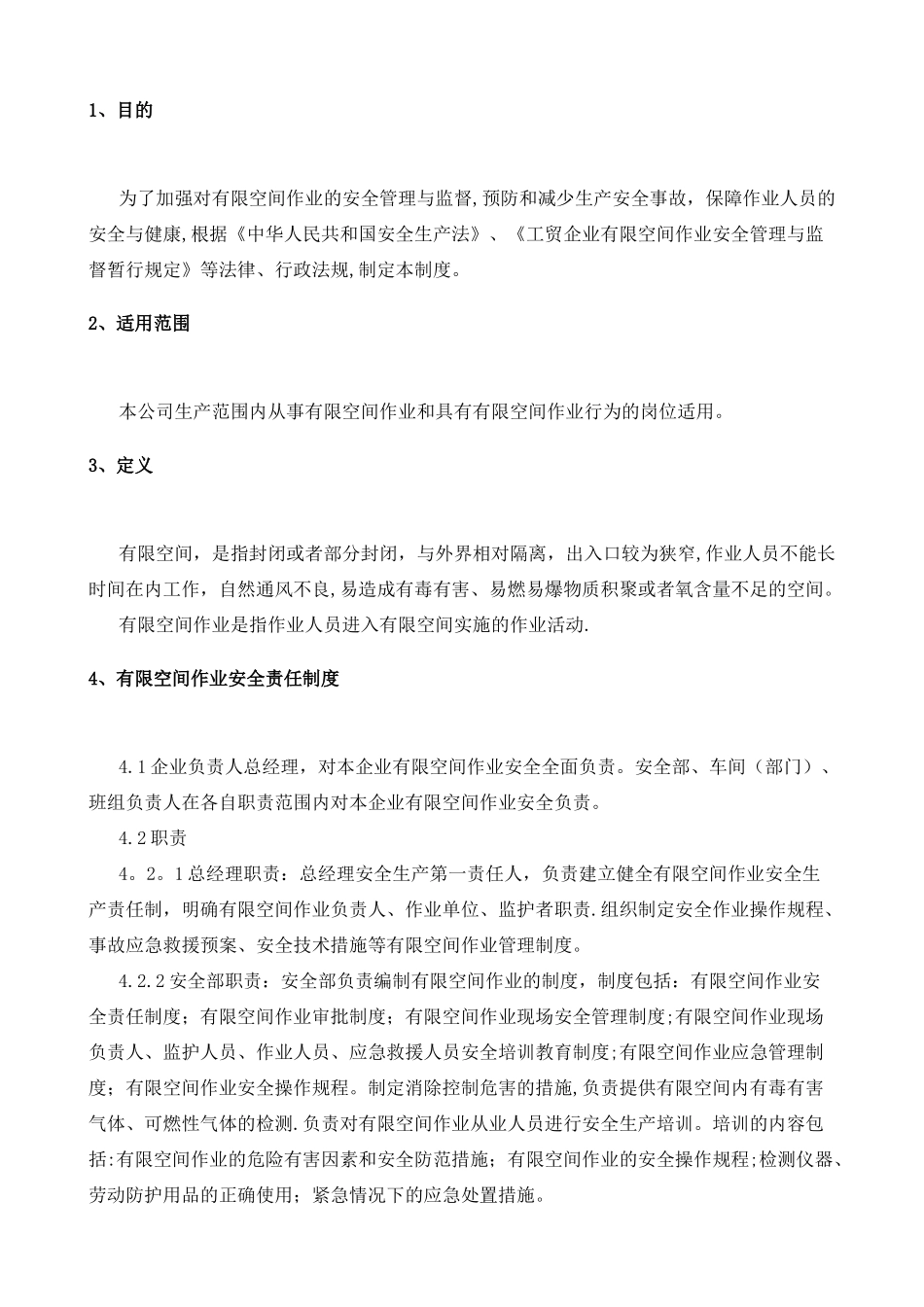 1、目的

为了加强对有限空间作业的安全管理与监督,预防和减少生产安全事故，保障作业人员的安全与健康,根据《中华人民共和国安全生产法》、《工贸企业有限空间作业安全管理与监督暂行规定》等法律、行政法规,制定本制度。

2、适用范围

本公司生产范围内从事有限空间作业和具有有限空间作业行为的岗位适用。

3、定义

有限空间，是指封闭或者部分封闭，与外界相对隔离，出入口较为狭窄,作业人员不能长时间在内工作，自然通风不良,易造成有毒有害、易燃易爆物质积聚或者氧含量不足的空间。

有限空间作业是指作业人员进入有限空间实施的作业活动.

4、有限空间作业安全责任制度

4.1企业负责人总经理，对本企业有限空间作业安全全面负责。安全部、车间（部门）、班组负责人在各自职责范围内对本企业有限空间作业安全负责。

4.2职责

4。2。1总经理职责：总经理安全生产第一责任人，负责建立健全有限空间作业安全生产责任制，明确有限空间作业负责人、作业单位、监护者职责.组织制定安全作业操作规程、事故应急救援预案、安全技术措施等有限空间作业管理制度。

4.2.2安全部职责：安全部负责编制有限空间作业的制度，制度包括：有限空间作业安全责任制度；有限空间作业审批制度；有限空间作业现场安全管理制度;有限空间作业现场负责人、监护人员、作业人员、应急救援人员安全培训教育制度;有限空间作业应急管理制度；有限空间作业安全操作规程。制定消除控制危害的措施,负责提供有限空间内有毒有害气体、可燃性气体的检测.负责对有限空间作业从业人员进行安全生产培训。培训的内容包括:有限空间作业的危险有害因素和安全防范措施；有限空间作业的安全操作规程;检测仪器、劳动防护用品的正确使用；紧急情况下的应急处置措施。